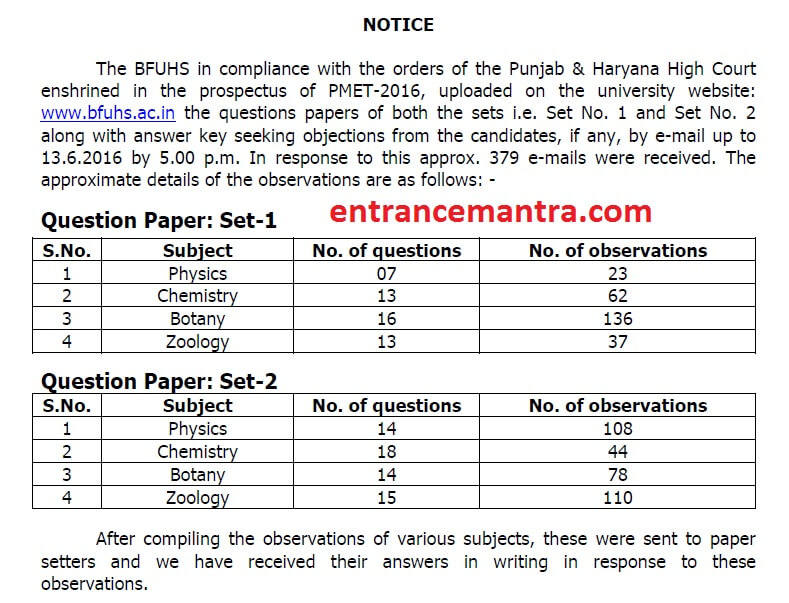 NOTICE

The BFUHS in compliance with the orders of the Punjab & Haryana High Court enshrined in the prospectus of PMET-2016, uploaded on the university website: www.bfuhs.ac.in the questions papers of both the sets i.e. Set No. 1 and Set No. 2 along with answer key seeking objections from the candidates, if any, by e-mail up to 13.6.2016 by 5.00 p.m. In response to this approx. 379 e-mails were received. The approximate details of the observations are as follows: -

Question Paper: Set-1

entrancemantra.com

| S.No. | Subject | No. of questions | No. of observations |
|---|---|---|---|
| 1 | Physics | 07 | 23 |
| 2 | Chemistry | 13 | 62 |
| 3 | Botany | 16 | 136 |
| 4 | Zoology | 13 | 37 |

Question Paper: Set-2

| S.No. | Subject | No. of questions | No. of observations |
|---|---|---|---|
| 1 | Physics | 14 | 108 |
| 2 | Chemistry | 18 | 44 |
| 3 | Botany | 14 | 78 |
| 4 | Zoology | 15 | 110 |

After compiling the observations of various subjects, these were sent to paper setters and we have received their answers in writing in response to these observations.